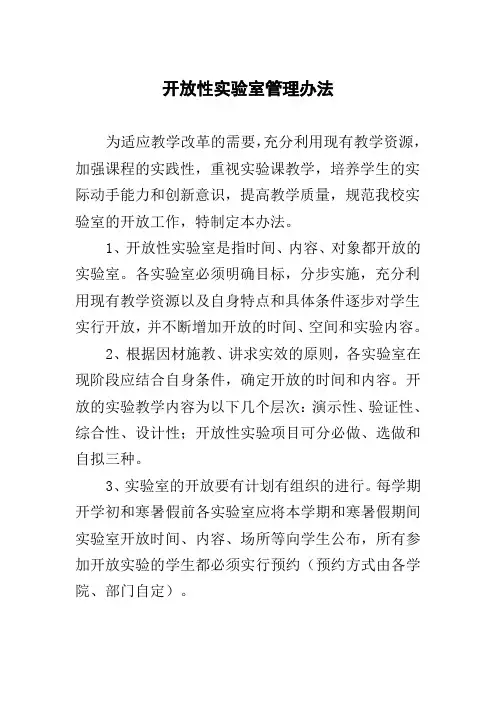 开放性实验室管理办法

为适应教学改革的需要，充分利用现有教学资源，加强课程的实践性，重视实验课教学，培养学生的实际动手能力和创新意识，提高教学质量，规范我校实验室的开放工作，特制定本办法。

1、开放性实验室是指时间、内容、对象都开放的实验室。各实验室必须明确目标，分步实施，充分利用现有教学资源以及自身特点和具体条件逐步对学生实行开放，并不断增加开放的时间、空间和实验内容。

2、根据因材施教、讲求实效的原则，各实验室在现阶段应结合自身条件，确定开放的时间和内容。开放的实验教学内容为以下几个层次：演示性、验证性、综合性、设计性；开放性实验项目可分必做、选做和自拟三种。

3、实验室的开放要有计划有组织的进行。每学期开学初和寒暑假前各实验室应将本学期和寒暑假期间实验室开放时间、内容、场所等向学生公布，所有参加开放实验的学生都必须实行预约（预约方式由各学院、部门自定）。